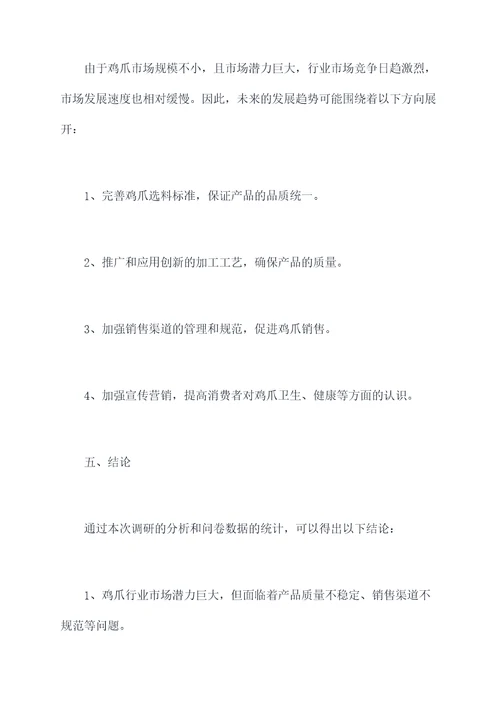 由于鸡爪市场规模不小，且市场潜力巨大，行业市场竞争日趋激烈，市场发展速度也相对缓慢。因此，未来的发展趋势可能围绕着以下方向展开：

1、完善鸡爪选料标准，保证产品的品质统一。

2、推广和应用创新的加工工艺，确保产品的质量。

3、加强销售渠道的管理和规范，促进鸡爪销售。

4、加强宣传营销，提高消费者对鸡爪卫生、健康等方面的认识。

五、结论

通过本次调研的分析和问卷数据的统计，可以得出以下结论：

1、鸡爪行业市场潜力巨大，但面临着产品质量不稳定、销售渠道不规范等问题。